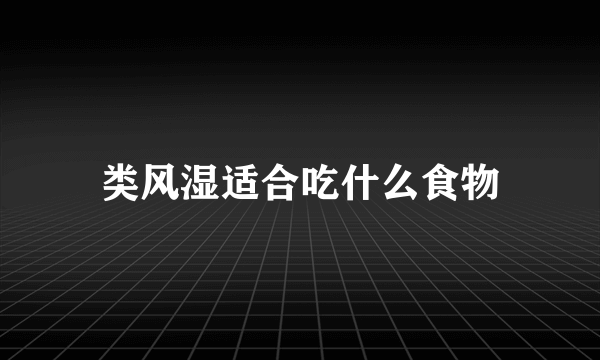 类风湿适合吃什么食物